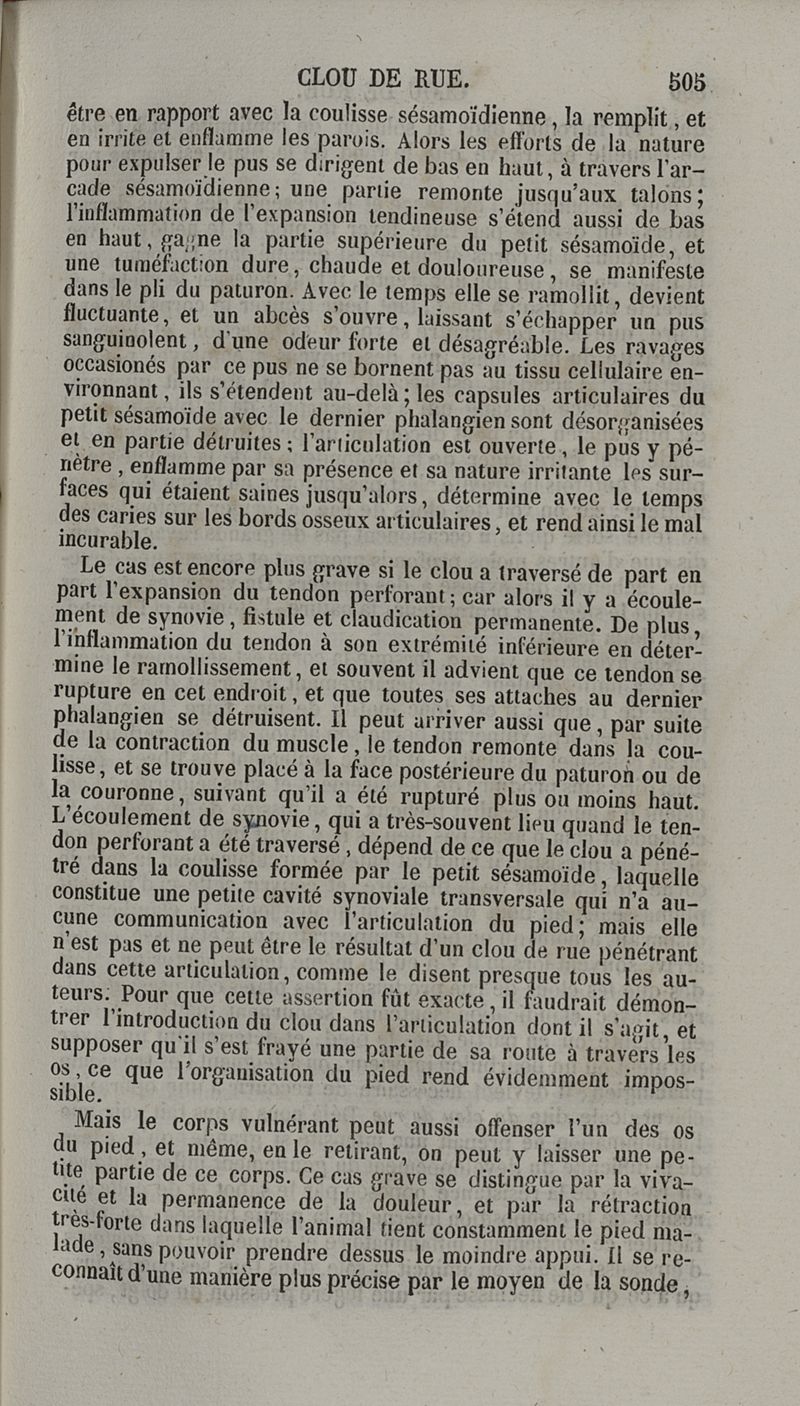 CLOU DE RUE. 505

être en rapport avec la coulisse sésamoïdienne, la remplit, et en irrite et enflamme les parois. Alors les efforts de la nature pour expulser le pus se dirigent de bas en haut, à travers l'arcade sésamoïdienne; une partie remonte jusqu'aux talons; l'inflammation de l'expansion tendineuse s'étend aussi de bas en haut, gagne la partie supérieure du petit sésamoïde, et une tuméfaction dure, chaude et douloureuse, se manifeste dans le pli du paturon. Avec le temps elle se ramollit, devient fluctuante, et un abcès s'ouvre, laissant s'échapper un pus sanguinolent, d'une odeur forte et désagréable. Les ravages occasionés par ce pus ne se bornent pas au tissu cellulaire environnant, ils s'étendent au-delà; les capsules articulaires du petit sésamoïde avec le dernier phalangien sont désorganisées et en partie détruites; l'articulation est ouverte, le pus y pénètre, enflamme par sa présence et sa nature irritante les surfaces qui étaient saines jusqu'alors, détermine avec le temps des caries sur les bords osseux articulaires, et rend ainsi le mal incurable.

Le cas est encore plus grave si le clou a traversé de part en part l'expansion du tendon perforant; car alors il y a écoulement de synovie, fistule et claudication permanente. De plus, l'inflammation du tendon à son extrémité inférieure en détermine le ramollissement, et souvent il advient que ce tendon se rupture en cet endroit, et que toutes ses attaches au dernier phalangien se détruisent. Il peut arriver aussi que, par suite de la contraction du muscle, le tendon remonte dans la coulisse, et se trouve placé à la face postérieure du paturon ou de la couronne, suivant qu'il a été rupturé plus ou moins haut. L'écoulement de synovie, qui a très-souvent lieu quand le tendon perforant a été traversé, dépend de ce que le clou a pénétré dans la coulisse formée par le petit sésamoïde, laquelle constitue une petite cavité synoviale transversale qui n'a aucune communication avec l'articulation du pied; mais elle n'est pas et ne peut être le résultat d'un clou de rue pénétrant dans cette articulation, comme le disent presque tous les auteurs. Pour que cette assertion fût exacte, il faudrait démontrer l'introduction du clou dans l'articulation dont il s'agit, et supposer qu'il s'est frayé une partie de sa route à travers les os, ce que l'organisation du pied rend évidemment impossible.

Mais le corps vulnérant peut aussi offenser l'un des os du pied, et même, en le retirant, on peut y laisser une petite partie de ce corps. Ce cas grave se distingue par la vivacité et la permanence de la douleur, et par la rétraction très-forte dans laquelle l'animal tient constamment le pied malade, sans pouvoir prendre dessus le moindre appui. Il se reconnaît d'une manière plus précise par le moyen de la sonde,